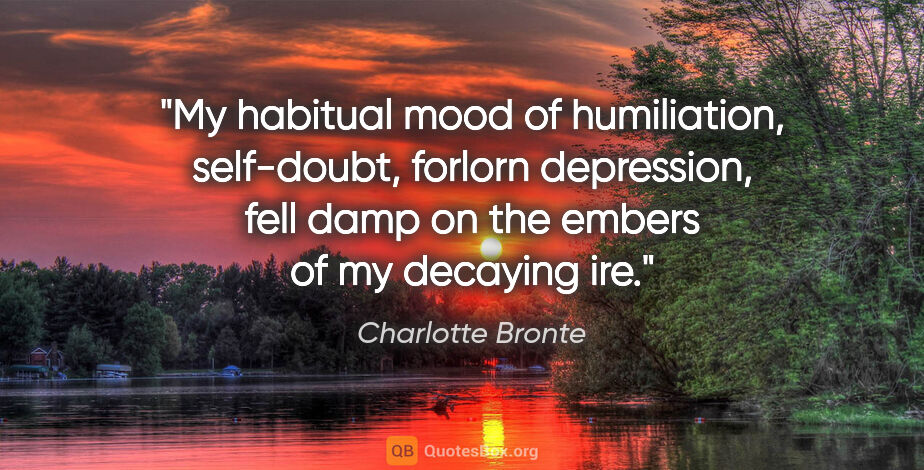 "My habitual mood of humiliation, self-doubt, forlorn depression, fell damp on the embers of my decaying ire."

Charlotte Bronte

QB QuotesBox.org